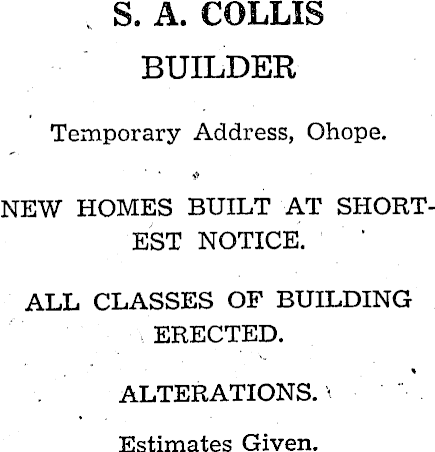 S. A. COLLIS

BUILDER

Temporary Address, Ohope.

NEW HOMES BUILT AT SHORTEST NOTICE.

ALL CLASSES OF BUILDING ERECTED.

ALTERATIONS.

Estimates Given.